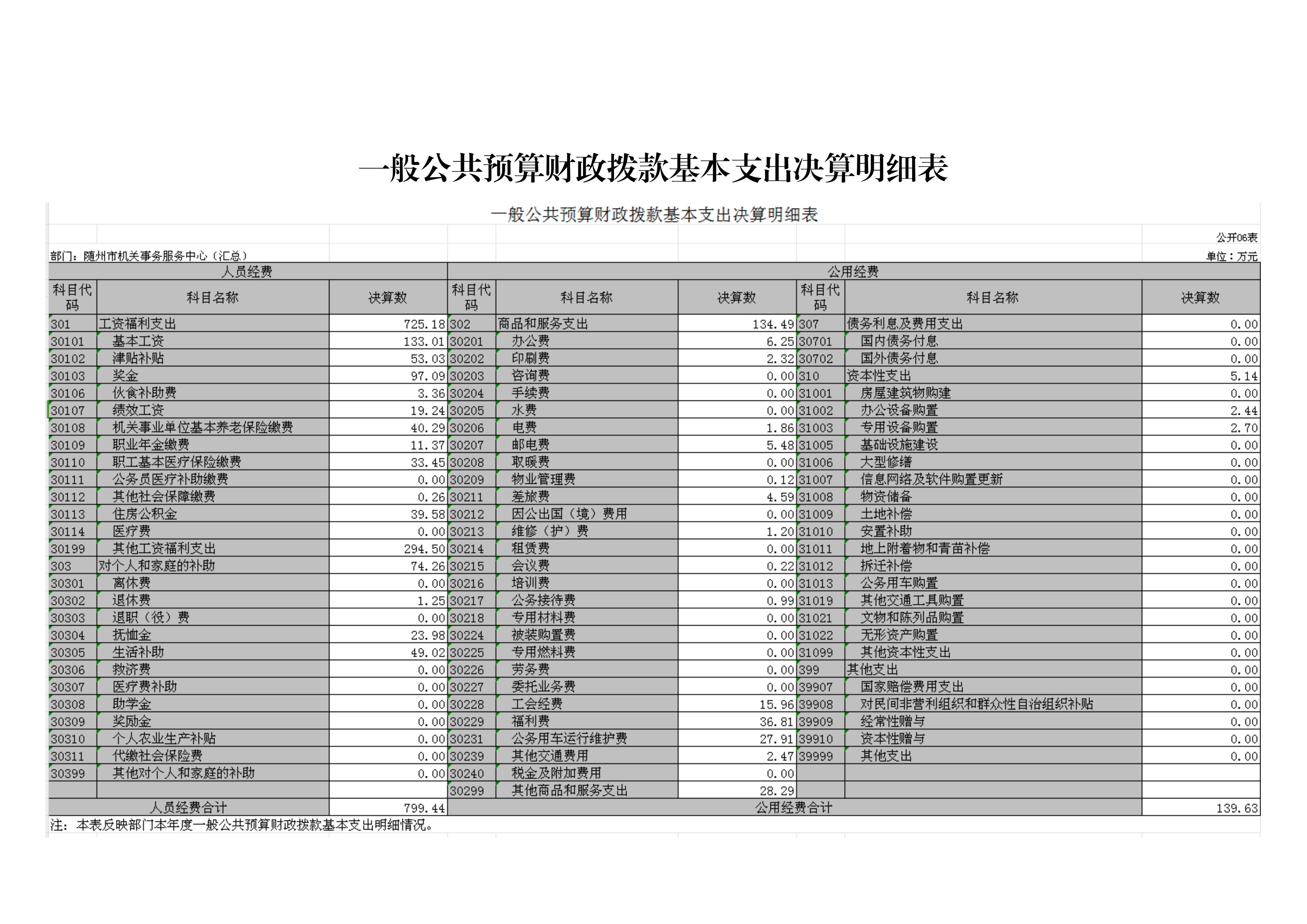 一般公共预算财政拨款基本支出决算明细表

一般公共预算财政拨款基本支出决算明细表

公开06表

部门：随州市机关事务服务中心（汇总）

单位：万元

| 人员经费 | | | 公用经费 | | | | | |
|---|---|---|---|---|---|---|---|---|
| 科目代码 | 科目名称 | 决算数 | 科目代码 | 科目名称 | 决算数 | 科目代码 | 科目名称 | 决算数 |
| 301 | 工资福利支出 | 725.18 | 302 | 商品和服务支出 | 134.49 | 307 | 债务利息及费用支出 | 0.00 |
| 30101 | 基本工资 | 133.01 | 30201 | 办公费 | 6.25 | 30701 | 国内债务付息 | 0.00 |
| 30102 | 津贴补贴 | 53.03 | 30202 | 印刷费 | 2.32 | 30702 | 国外债务付息 | 0.00 |
| 30103 | 奖金 | 97.09 | 30203 | 咨询费 | 0.00 | 310 | 资本性支出 | 5.14 |
| 30106 | 伙食补助费 | 3.36 | 30204 | 手续费 | 0.00 | 31001 | 房屋建筑物购建 | 0.00 |
| 30107 | 绩效工资 | 19.24 | 30205 | 水费 | 0.00 | 31002 | 办公设备购置 | 2.44 |
| 30108 | 机关事业单位基本养老保险缴费 | 40.29 | 30206 | 电费 | 1.86 | 31003 | 专用设备购置 | 2.70 |
| 30109 | 职业年金缴费 | 11.37 | 30207 | 邮电费 | 5.48 | 31005 | 基础设施建设 | 0.00 |
| 30110 | 职工基本医疗保险缴费 | 33.45 | 30208 | 取暖费 | 0.00 | 31006 | 大型修缮 | 0.00 |
| 30111 | 公务员医疗补助缴费 | 0.00 | 30209 | 物业管理费 | 0.12 | 31007 | 信息网络及软件购置更新 | 0.00 |
| 30112 | 其他社会保障缴费 | 0.26 | 30211 | 差旅费 | 4.59 | 31008 | 物资储备 | 0.00 |
| 30113 | 住房公积金 | 39.58 | 30212 | 因公出国（境）费用 | 0.00 | 31009 | 土地补偿 | 0.00 |
| 30114 | 医疗费 | 0.00 | 30213 | 维修（护）费 | 1.20 | 31010 | 安置补助 | 0.00 |
| 30199 | 其他工资福利支出 | 294.50 | 30214 | 租赁费 | 0.00 | 31011 | 地上附着物和青苗补偿 | 0.00 |
| 303 | 对个人和家庭的补助 | 74.26 | 30215 | 会议费 | 0.22 | 31012 | 拆迁补偿 | 0.00 |
| 30301 | 离休费 | 0.00 | 30216 | 培训费 | 0.00 | 31013 | 公务用车购置 | 0.00 |
| 30302 | 退休费 | 1.25 | 30217 | 公务接待费 | 0.99 | 31019 | 其他交通工具购置 | 0.00 |
| 30303 | 退职（役）费 | 0.00 | 30218 | 专用材料费 | 0.00 | 31021 | 文物和陈列品购置 | 0.00 |
| 30304 | 抚恤金 | 23.98 | 30224 | 被装购置费 | 0.00 | 31022 | 无形资产购置 | 0.00 |
| 30305 | 生活补助 | 49.02 | 30225 | 专用燃料费 | 0.00 | 31099 | 其他资本性支出 | 0.00 |
| 30306 | 救济费 | 0.00 | 30226 | 劳务费 | 0.00 | 399 | 其他支出 | 0.00 |
| 30307 | 医疗费补助 | 0.00 | 30227 | 委托业务费 | 0.00 | 39907 | 国家赔偿费用支出 | 0.00 |
| 30308 | 助学金 | 0.00 | 30228 | 工会经费 | 15.96 | 39908 | 对民间非营利组织和群众性自治组织补贴 | 0.00 |
| 30309 | 奖励金 | 0.00 | 30229 | 福利费 | 36.81 | 39909 | 经常性赠与 | 0.00 |
| 30310 | 个人农业生产补贴 | 0.00 | 30231 | 公务用车运行维护费 | 27.91 | 39910 | 资本性赠与 | 0.00 |
| 30311 | 代缴社会保险费 | 0.00 | 30239 | 其他交通费用 | 2.47 | 39999 | 其他支出 | 0.00 |
| 30399 | 其他对个人和家庭的补助 | 0.00 | 30240 | 税金及附加费用 | 0.00 | | | |
| | | | 30299 | 其他商品和服务支出 | 28.29 | | | |
| 人员经费合计 | | 799.44 | 公用经费合计 | | | | | 139.63 |

注：本表反映部门本年度一般公共预算财政拨款基本支出明细情况。